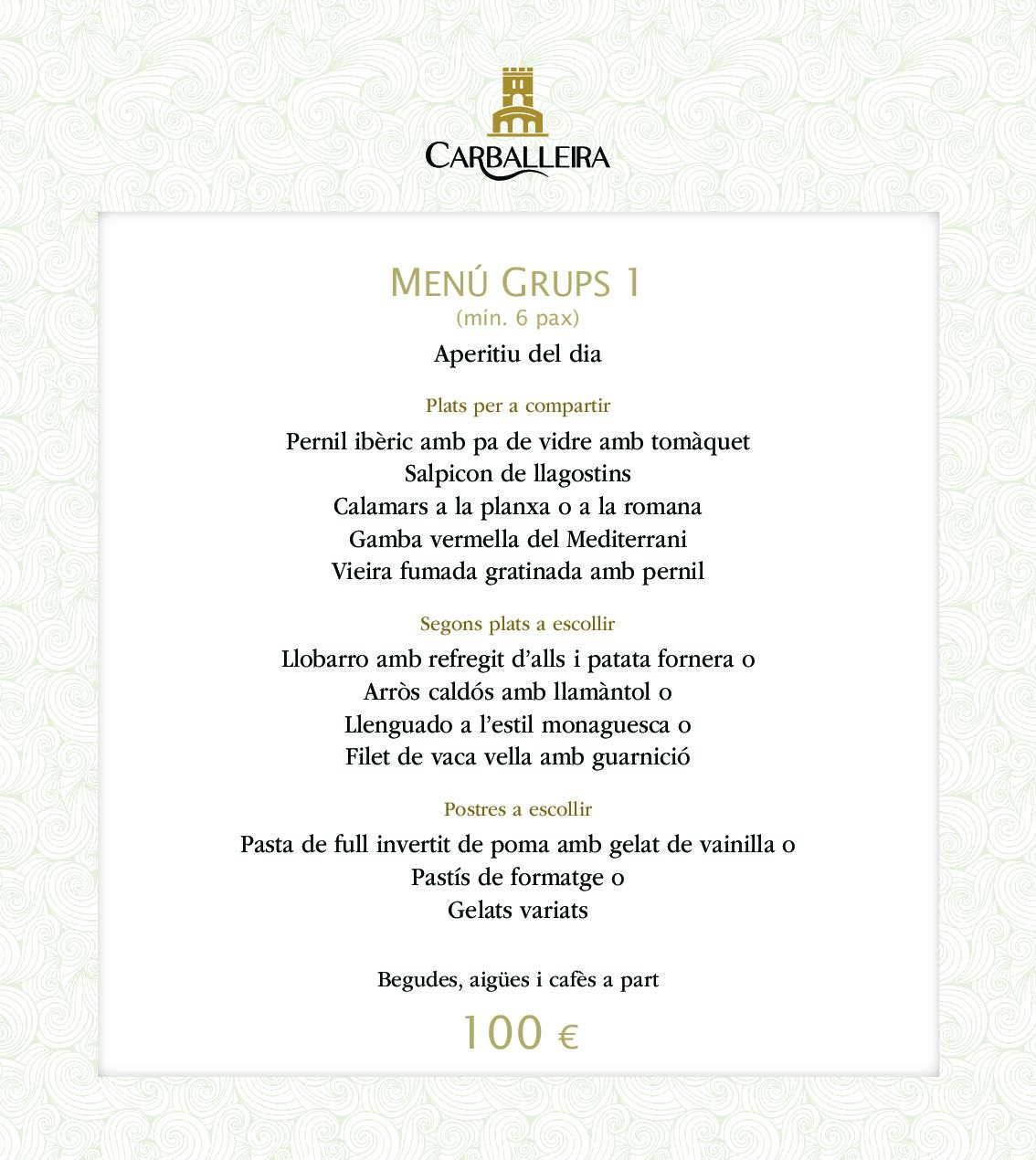 CARBALLEIRA

MENÚ GRUPS 1
(mín. 6 pax)

Aperitiu del dia

Plats per a compartir

Pernil ibèric amb pa de vidre amb tomàquet
Salpicon de llagostins
Calamars a la planxa o a la romana
Gamba vermella del Mediterrani
Vieira fumada gratinada amb pernil

Segons plats a escollir

Llobarro amb refregit d'alls i patata fornera o
Arròs caldós amb llamàntol o
Llenguado a l'estil monaguesca o
Filet de vaca vella amb guarnició

Postres a escollir

Pasta de full invertit de poma amb gelat de vainilla o
Pastís de formatge o
Gelats variats

Begudes, aigües i cafès a part

100 €